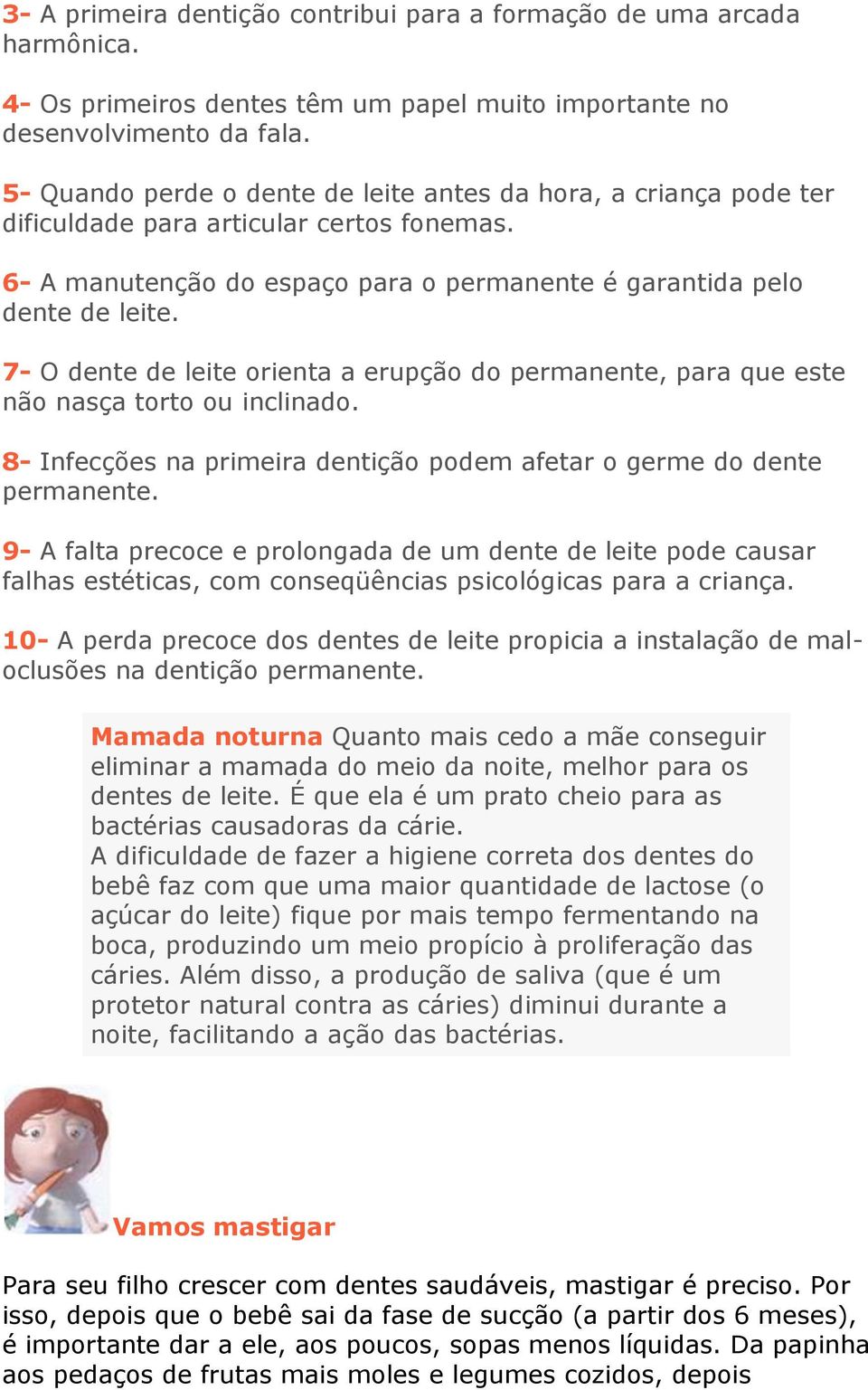 3- A primeira dentição contribui para a formação de uma arcada harmônica.

4- Os primeiros dentes têm um papel muito importante no desenvolvimento da fala.

5- Quando perde o dente de leite antes da hora, a criança pode ter dificuldade para articular certos fonemas.

6- A manutenção do espaço para o permanente é garantida pelo dente de leite.

7- O dente de leite orienta a erupção do permanente, para que este não nasça torto ou inclinado.

8- Infecções na primeira dentição podem afetar o germe do dente permanente.

9- A falta precoce e prolongada de um dente de leite pode causar falhas estéticas, com conseqüências psicológicas para a criança.

10- A perda precoce dos dentes de leite propicia a instalação de mal-oclusões na dentição permanente.

Mamada noturna Quanto mais cedo a mãe conseguir eliminar a mamada do meio da noite, melhor para os dentes de leite. É que ela é um prato cheio para as bactérias causadoras da cárie.
A dificuldade de fazer a higiene correta dos dentes do bebê faz com que uma maior quantidade de lactose (o açúcar do leite) fique por mais tempo fermentando na boca, produzindo um meio propício à proliferação das cáries. Além disso, a produção de saliva (que é um protetor natural contra as cáries) diminui durante a noite, facilitando a ação das bactérias.

Vamos mastigar

Para seu filho crescer com dentes saudáveis, mastigar é preciso. Por isso, depois que o bebê sai da fase de sucção (a partir dos 6 meses), é importante dar a ele, aos poucos, sopas menos líquidas. Da papinha aos pedaços de frutas mais moles e legumes cozidos, depois